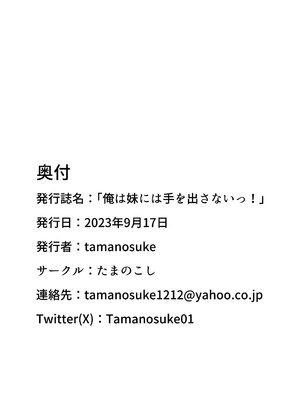 奥付

発行誌名：「俺は妹には手を出さないっ！」

発行日：2023年9月17日

発行者：tamanosuke

サークル：たまのこし

連絡先：tamanosuke1212@yahoo.co.jp

Twitter(X)：Tamanosuke01